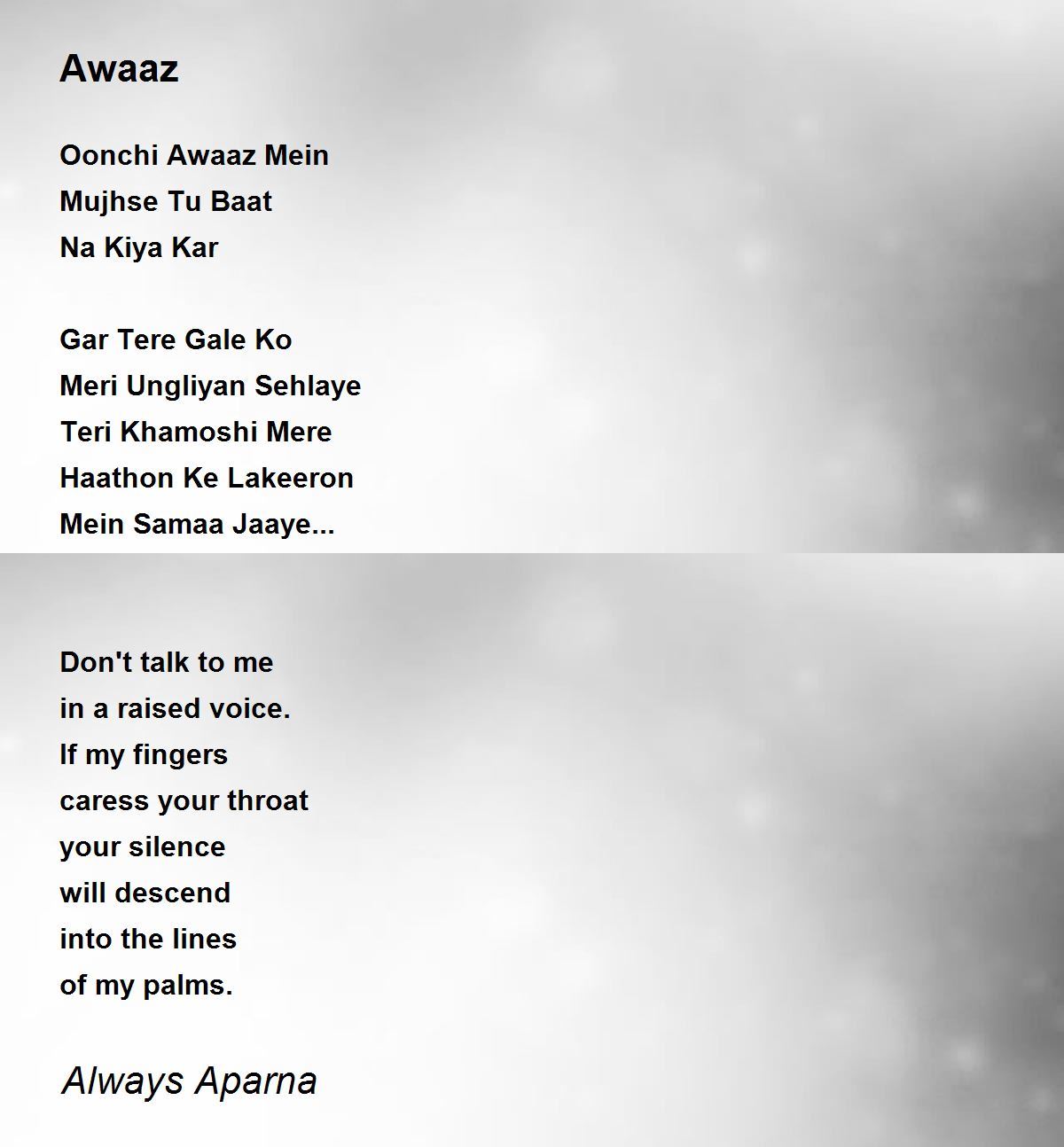 Awaaz

Oonchi Awaaz Mein
Mujhse Tu Baat
Na Kiya Kar

Gar Tere Gale Ko
Meri Ungliyan Sehlaye
Teri Khamoshi Mere
Haathon Ke Lakeeron
Mein Samaa Jaaye...

Don't talk to me
in a raised voice.
If my fingers
caress your throat
your silence
will descend
into the lines
of my palms.

Always Aparna